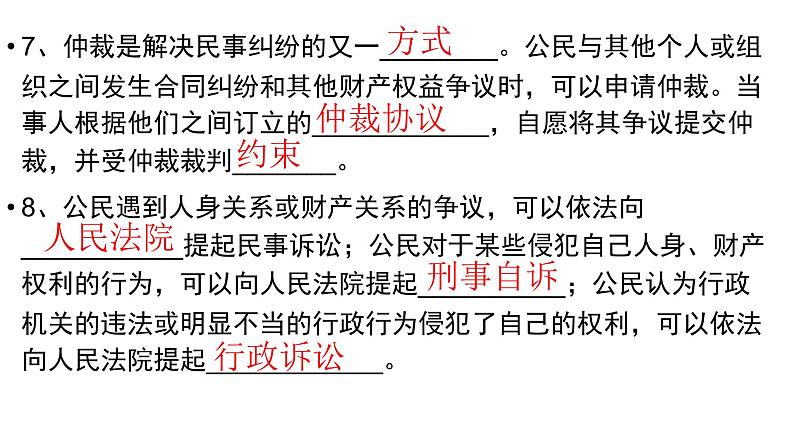 • 7、仲裁是解决民事纠纷的又一方式。公民与其他个人或组织之间发生合同纠纷和其他财产权益争议时，可以申请仲裁。当事人根据他们之间订立的仲裁协议，自愿将其争议提交仲裁，并受仲裁裁判约束。

• 8、公民遇到人身关系或财产关系的争议，可以依法向人民法院提起民事诉讼；公民对于某些侵犯自己人身、财产权利的行为，可以向人民法院提起刑事自诉；公民认为行政机关的违法或明显不当的行政行为侵犯了自己的权利，可以依法向人民法院提起行政诉讼。